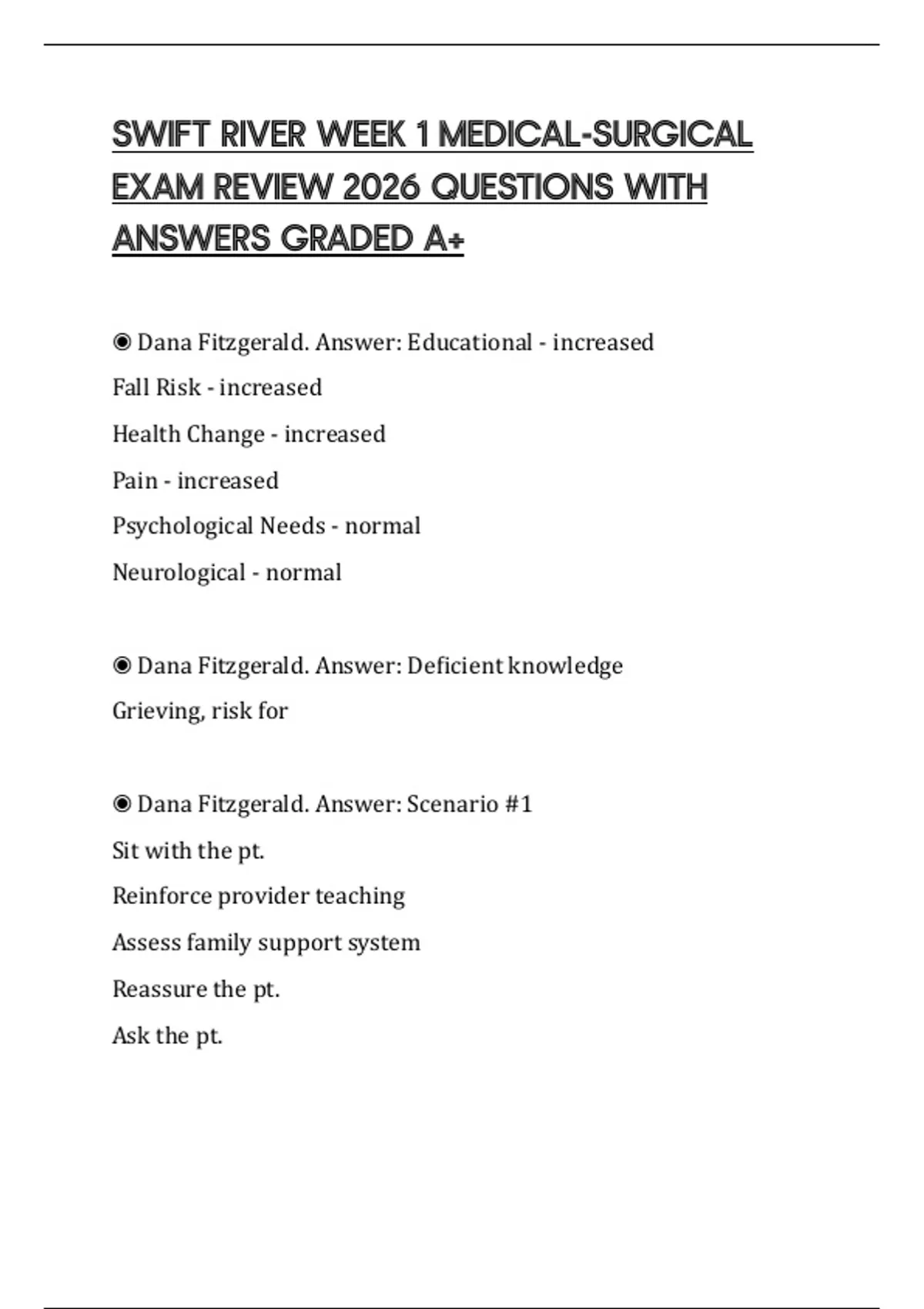 SWIFT RIVER WEEK 1 MEDICAL-SURGICAL EXAM REVIEW 2026 QUESTIONS WITH ANSWERS GRADED A+

◉ Dana Fitzgerald. Answer: Educational - increased

Fall Risk - increased

Health Change - increased

Pain - increased

Psychological Needs - normal

Neurological - normal

◉ Dana Fitzgerald. Answer: Deficient knowledge

Grieving, risk for

◉ Dana Fitzgerald. Answer: Scenario #1

Sit with the pt.

Reinforce provider teaching

Assess family support system

Reassure the pt.

Ask the pt.